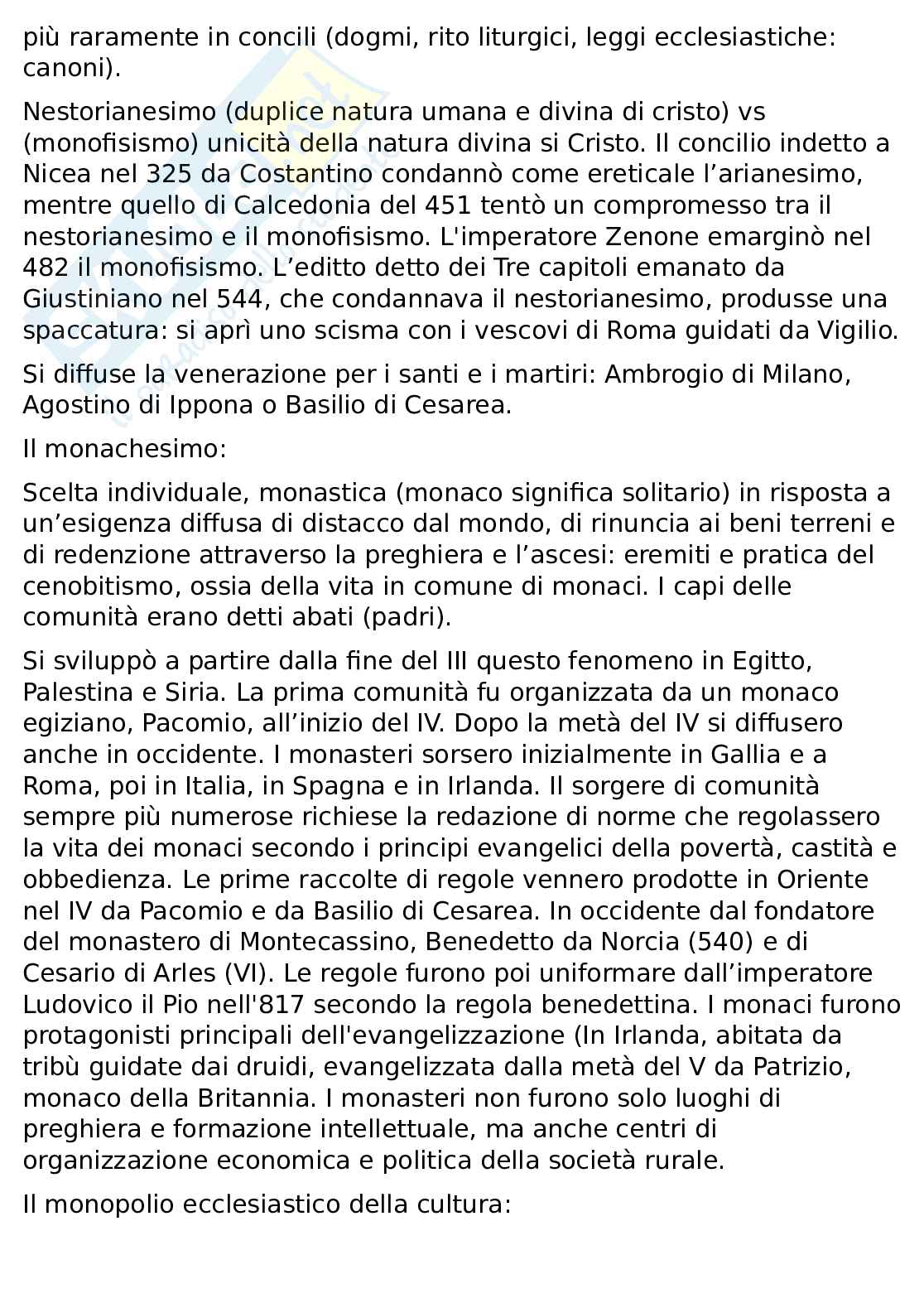 più raramente in concili (dogmi, rito liturgici, leggi ecclesiastiche: canoni).

Nestorianesimo (duplice natura umana e divina di cristo) vs (monofisismo) unicità della natura divina si Cristo. Il concilio indetto a Nicea nel 325 da Costantino condannò come ereticale l'arianesimo, mentre quello di Calcedonia del 451 tentò un compromesso tra il nestorianesimo e il monofisismo. L'imperatore Zenone emarginò nel 482 il monofisismo. L'editto detto dei Tre capitoli emanato da Giustiniano nel 544, che condannava il nestorianesimo, produsse una spaccatura: si aprì uno scisma con i vescovi di Roma guidati da Vigilio.

Si diffuse la venerazione per i santi e i martiri: Ambrogio di Milano, Agostino di Ippona o Basilio di Cesarea.

Il monachesimo:

Scelta individuale, monastica (monaco significa solitario) in risposta a un'esigenza diffusa di distacco dal mondo, di rinuncia ai beni terreni e di redenzione attraverso la preghiera e l'ascesi: eremiti e pratica del cenobitismo, ossia della vita in comune di monaci. I capi delle comunità erano detti abati (padri).

Si sviluppò a partire dalla fine del III questo fenomeno in Egitto, Palestina e Siria. La prima comunità fu organizzata da un monaco egiziano, Pacomio, all'inizio del IV. Dopo la metà del IV si diffusero anche in occidente. I monasteri sorsero inizialmente in Gallia e a Roma, poi in Italia, in Spagna e in Irlanda. Il sorgere di comunità sempre più numerose richiese la redazione di norme che regolassero la vita dei monaci secondo i principi evangelici della povertà, castità e obbedienza. Le prime raccolte di regole vennero prodotte in Oriente nel IV da Pacomio e da Basilio di Cesarea. In occidente dal fondatore del monastero di Montecassino, Benedetto da Norcia (540) e di Cesario di Arles (VI). Le regole furono poi uniformare dall'imperatore Ludovico il Pio nell'817 secondo la regola benedettina. I monaci furono protagonisti principali dell'evangelizzazione (In Irlanda, abitata da tribù guidate dai druidi, evangelizzata dalla metà del V da Patrizio, monaco della Britannia. I monasteri non furono solo luoghi di preghiera e formazione intellettuale, ma anche centri di organizzazione economica e politica della società rurale.

Il monopolio ecclesiastico della cultura: